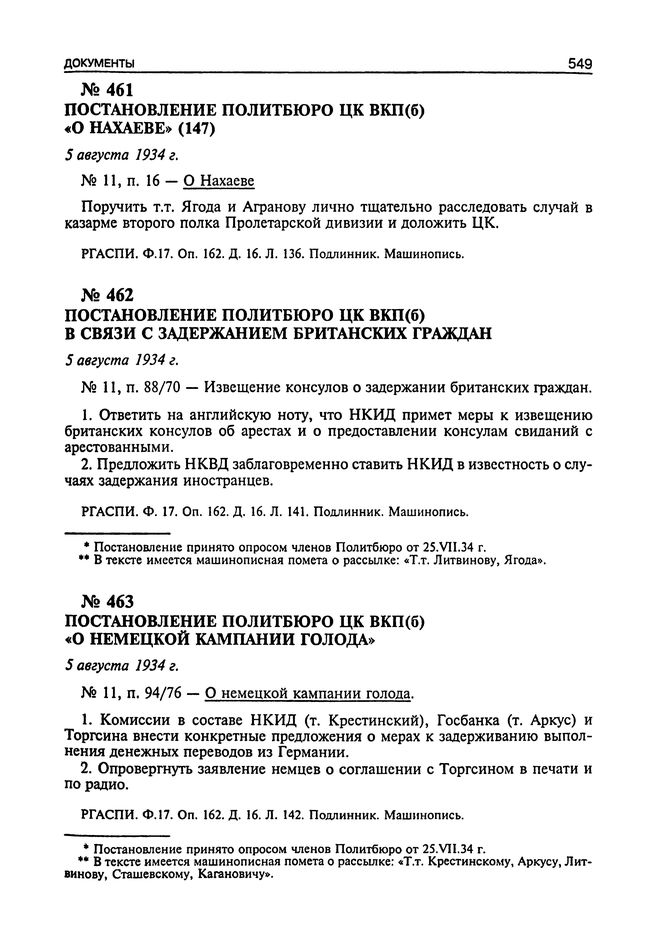 ДОКУМЕНТЫ 549

№ 461
ПОСТАНОВЛЕНИЕ ПОЛИТБЮРО ЦК ВКП(б) «О НАХАЕВЕ» (147)

5 августа 1934 г.

№ 11, п. 16 — О Нахаеве

Поручить т.т. Ягода и Агранову лично тщательно расследовать случай в казарме второго полка Пролетарской дивизии и доложить ЦК.

РГАСПИ. Ф.17. Оп. 162. Д. 16. Л. 136. Подлинник. Машинопись.

№ 462
ПОСТАНОВЛЕНИЕ ПОЛИТБЮРО ЦК ВКП(б) В СВЯЗИ С ЗАДЕРЖАНИЕМ БРИТАНСКИХ ГРАЖДАН

5 августа 1934 г.

№ 11, п. 88/70 — Извещение консулов о задержании британских граждан.

1. Ответить на английскую ноту, что НКИД примет меры к извещению британских консулов об арестах и о предоставлении консулам свиданий с арестованными.
2. Предложить НКВД заблаговременно ставить НКИД в известность о случаях задержания иностранцев.

РГАСПИ. Ф. 17. Оп. 162. Д. 16. Л. 141. Подлинник. Машинопись.

* Постановление принято опросом членов Политбюро от 25.VII.34 г.
** В тексте имеется машинописная помета о рассылке: «Т.т. Литвинову, Ягода».

№ 463
ПОСТАНОВЛЕНИЕ ПОЛИТБЮРО ЦК ВКП(б) «О НЕМЕЦКОЙ КАМПАНИИ ГОЛОДА»

5 августа 1934 г.

№ 11, п. 94/76 — О немецкой кампании голода.

1. Комиссии в составе НКИД (т. Крестинский), Госбанка (т. Аркус) и Торгсина внести конкретные предложения о мерах к задерживанию выполнения денежных переводов из Германии.
2. Опровергнуть заявление немцев о соглашении с Торгсином в печати и по радио.

РГАСПИ. Ф.17. Оп. 162. Д. 16. Л. 142. Подлинник. Машинопись.

* Постановление принято опросом членов Политбюро от 25.VII.34 г.
** В тексте имеется машинописная помета о рассылке: «Т.т. Крестинскому, Аркусу, Литвинову, Сташевскому, Кагановичу».